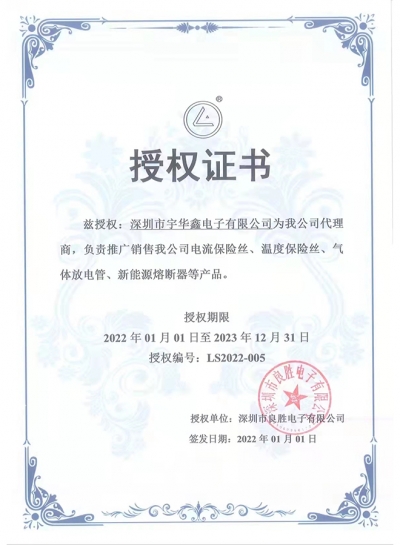 授权证书

兹授权：深圳市宇华鑫电子有限公司为我公司代理商，负责推广销售我公司电流保险丝、温度保险丝、气体放电管、新能源熔断器等产品。

授权期限

2022年01月01日至2023年12月31日

授权编号：LS2022-005

授权单位：深圳市良胜电子有限公司

签发日期：2022年01月01日

深圳市良胜电子有限公司